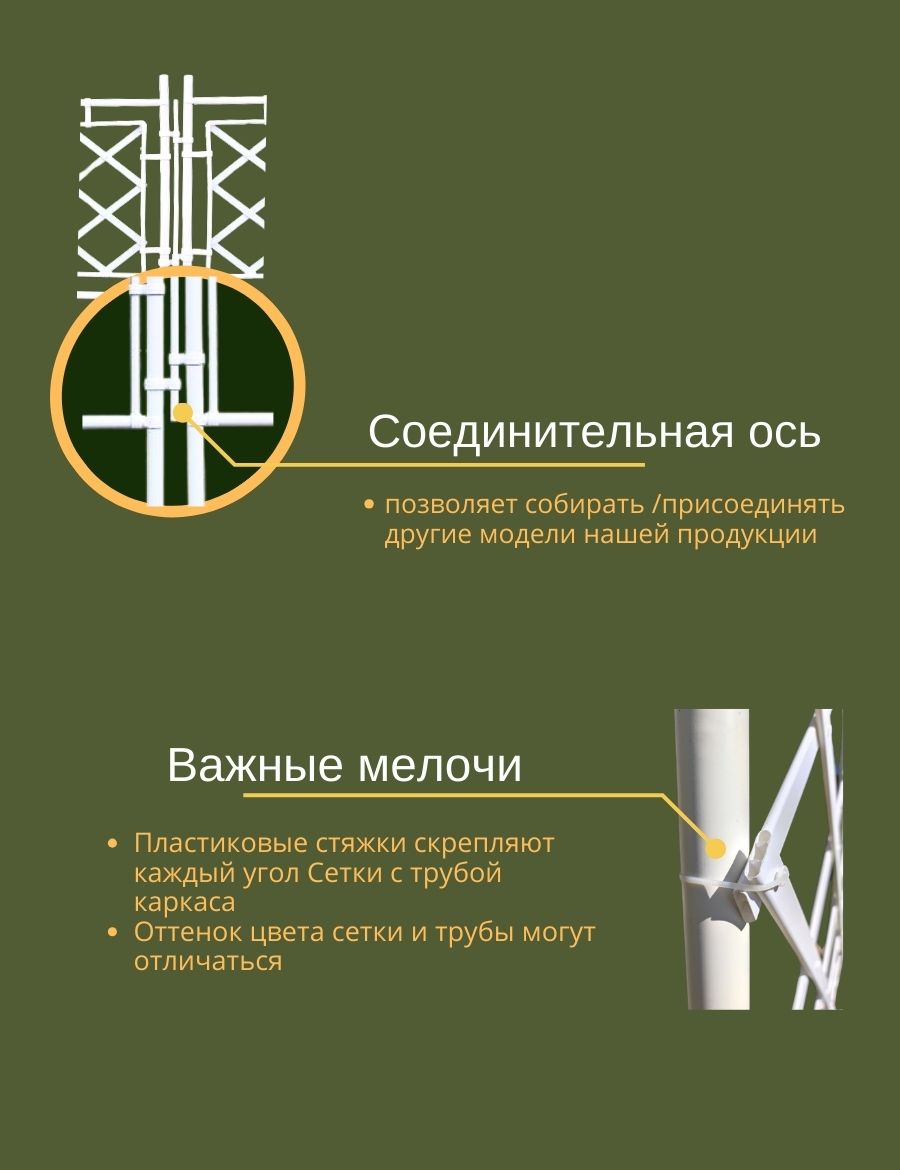 Соединительная ось

• позволяет собирать /присоединять другие модели нашей продукции

Важные мелочи

• Пластиковые стяжки скрепляют каждый угол Сетки с трубой каркаса
• Оттенок цвета сетки и трубы могут отличаться